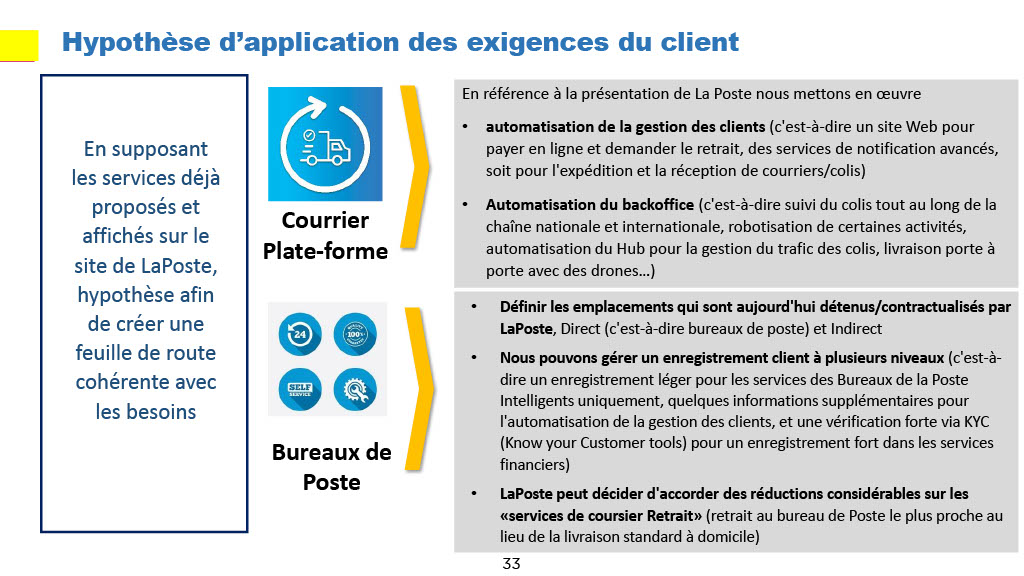 Hypothèse d'application des exigences du client

En supposant les services déjà proposés et affichés sur le site de LaPoste, hypothèse afin de créer une feuille de route cohérente avec les besoins

Courrier Plate-forme

En référence à la présentation de La Poste nous mettons en œuvre

• automatisation de la gestion des clients (c'est-à-dire un site Web pour payer en ligne et demander le retrait, des services de notification avancés, soit pour l'expédition et la réception de courriers/colis)

• Automatisation du backoffice (c'est-à-dire suivi du colis tout au long de la chaîne nationale et internationale, robotisation de certaines activités, automatisation du Hub pour la gestion du trafic des colis, livraison porte à porte avec des drones…)

24

100%

SELF SERVICE

Bureaux de Poste

• Définir les emplacements qui sont aujourd'hui détenus/contractualisés par LaPoste, Direct (c'est-à-dire bureaux de poste) et Indirect

• Nous pouvons gérer un enregistrement client à plusieurs niveaux (c'est-à-dire un enregistrement léger pour les services des Bureaux de la Poste Intelligents uniquement, quelques informations supplémentaires pour l'automatisation de la gestion des clients, et une vérification forte via KYC (Know your Customer tools) pour un enregistrement fort dans les services financiers)

• LaPoste peut décider d'accorder des réductions considérables sur les «services de coursier Retrait» (retrait au bureau de Poste le plus proche au lieu de la livraison standard à domicile)

33